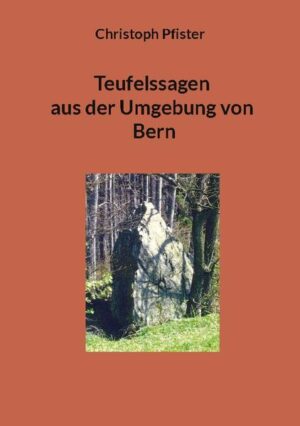 Christoph Pfister

Teufelssagen aus der Umgebung von Bern